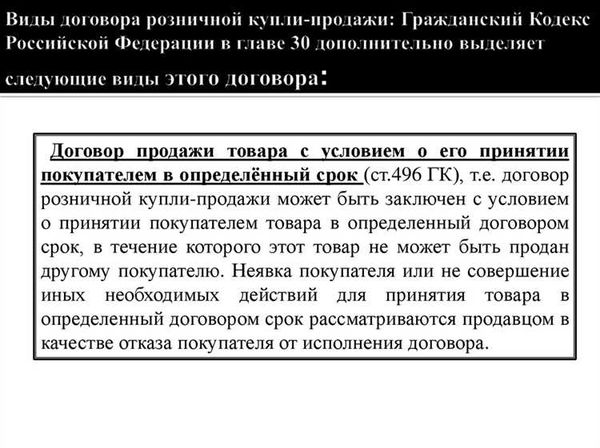 Виды договора розничной купли-продажи: Гражданский Кодекс Российской Федерации в главе 30 дополнительно выделяет следующие виды этого договора:

Договор продажи товара с условием о его принятии покупателем в определённый срок (ст.496 ГК), т.е. договор розничной купли-продажи может быть заключен с условием о принятии покупателем товара в определенный договором срок, в течение которого этот товар не может быть продан другому покупателю. Неявка покупателя или не совершение иных необходимых действий для принятия товара в определенный договором срок рассматриваются продавцом в качестве отказа покупателя от исполнения договора.